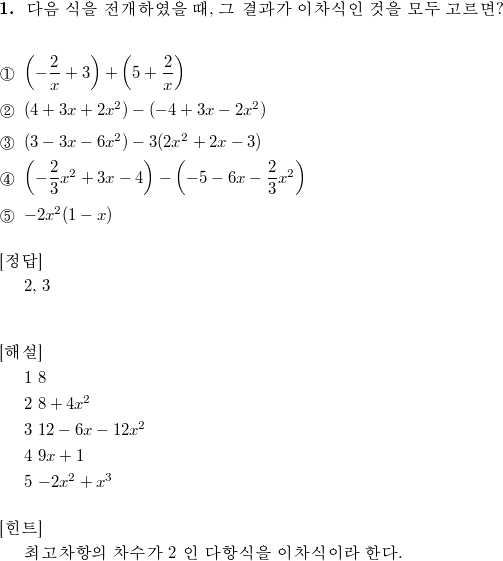 **1.** 다음 식을 전개하였을 때, 그 결과가 이차식인 것을 모두 고르면?

① $\left(-\frac{2}{x}+3\right)+\left(5+\frac{2}{x}\right)$
② $(4+3x+2x^2)-(-4+3x-2x^2)$
③ $(3-3x-6x^2)-3(2x^2+2x-3)$
④ $\left(-\frac{2}{3}x^2+3x-4\right)-\left(-5-6x-\frac{2}{3}x^2\right)$
⑤ $-2x^2(1-x)$

[정답]
2, 3

[해설]
1 8
2 $8+4x^2$
3 $12-6x-12x^2$
4 $9x+1$
5 $-2x^2+x^3$

[힌트]
최고차항의 차수가 2 인 다항식을 이차식이라 한다.